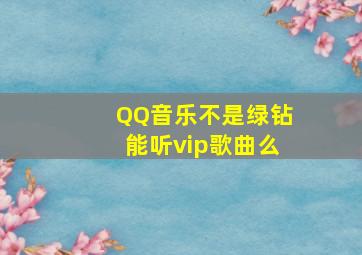 QQ音乐不是绿钻能听vip歌曲么